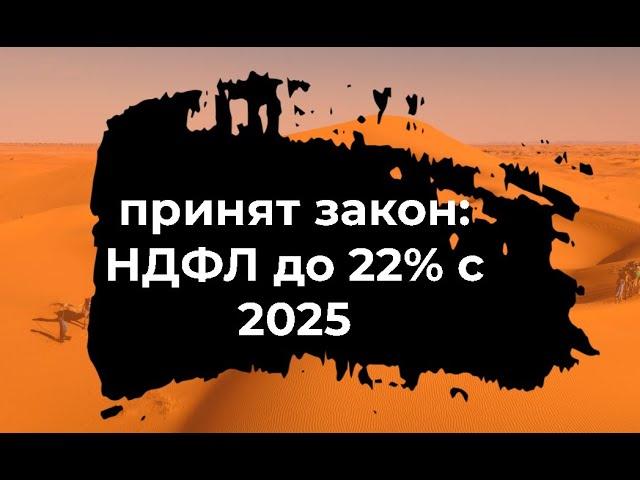 принят закон:
НДФЛ до 22% с
2025